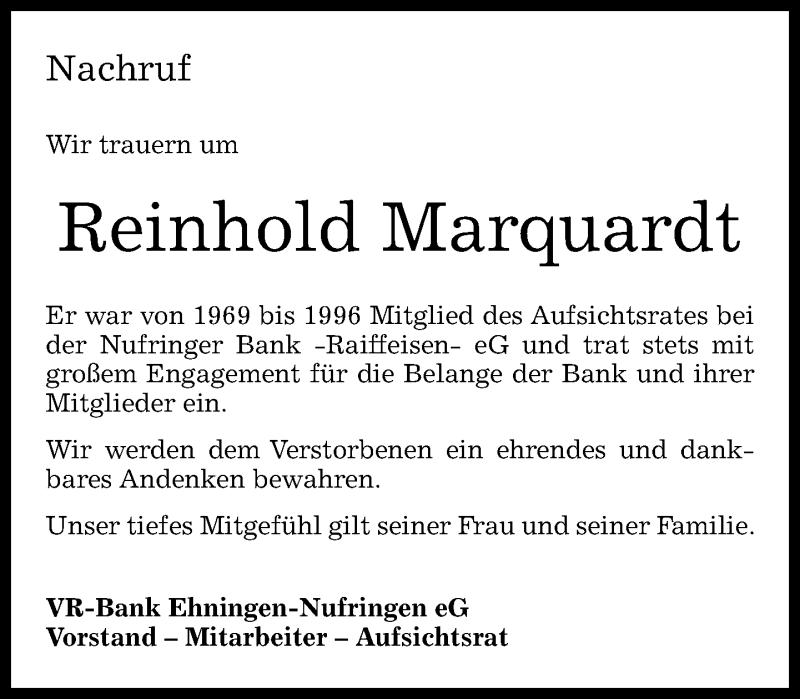 Nachruf

Wir trauern um

Reinhold Marquardt

Er war von 1969 bis 1996 Mitglied des Aufsichtsrates bei der Nufringer Bank -Raiffeisen- eG und trat stets mit großem Engagement für die Belange der Bank und ihrer Mitglieder ein.

Wir werden dem Verstorbenen ein ehrendes und dankbares Andenken bewahren.

Unser tiefes Mitgefühl gilt seiner Frau und seiner Familie.

VR-Bank Ehningen-Nufringen eG
Vorstand – Mitarbeiter – Aufsichtsrat